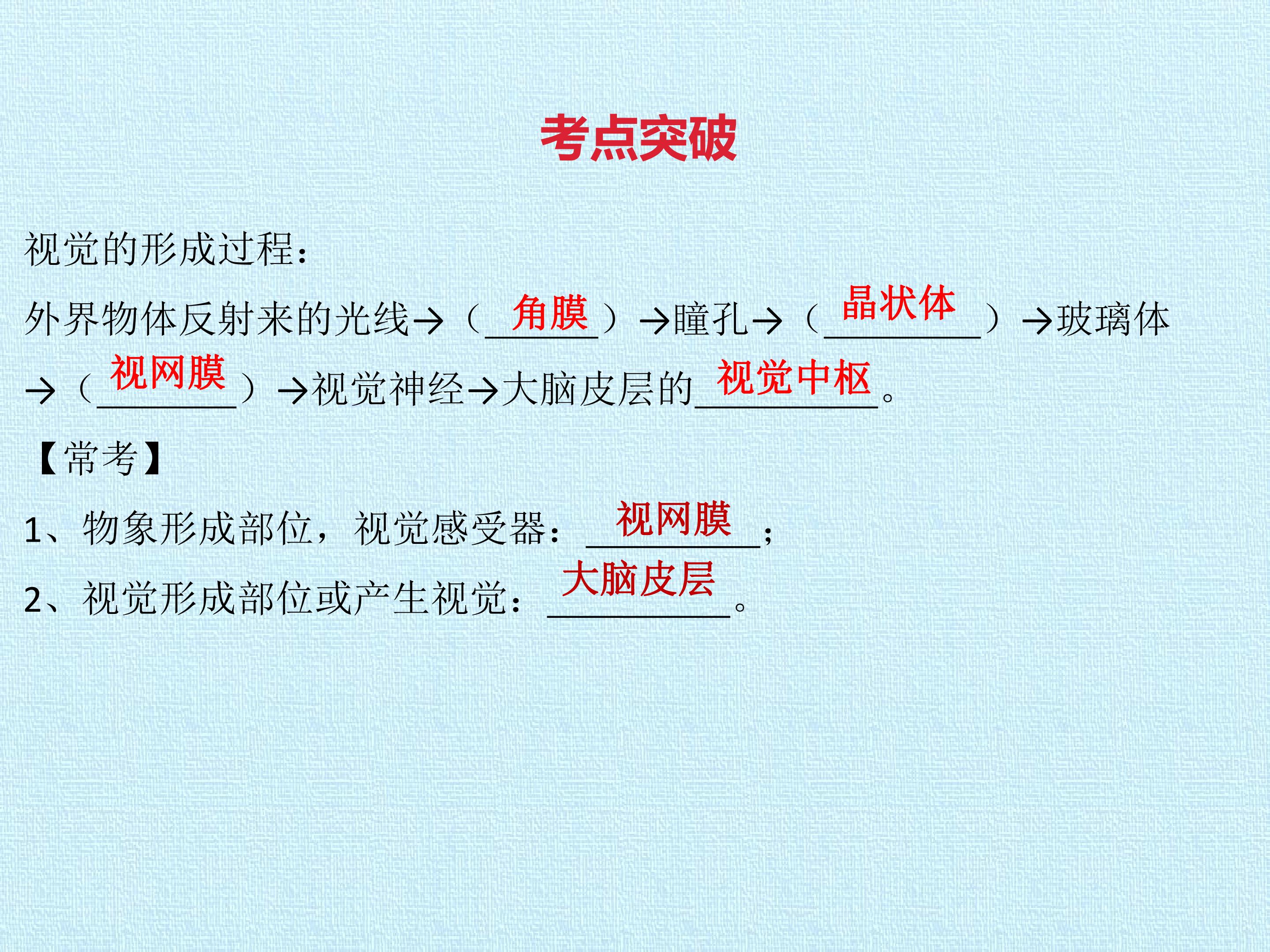 考点突破

视觉的形成过程：

外界物体反射来的光线→（角膜）→瞳孔→（晶状体）→玻璃体→（视网膜）→视觉神经→大脑皮层的视觉中枢。

【常考】

1、物象形成部位，视觉感受器：视网膜；

2、视觉形成部位或产生视觉：大脑皮层。